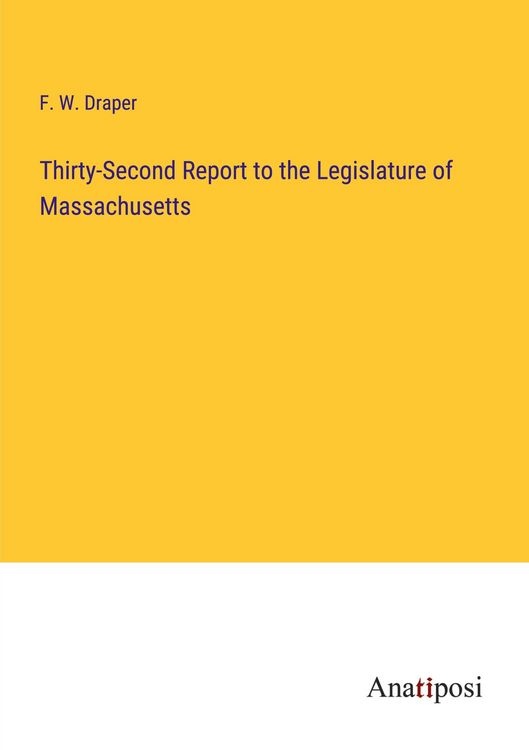 F. W. Draper

Thirty-Second Report to the Legislature of Massachusetts

Anatiposi